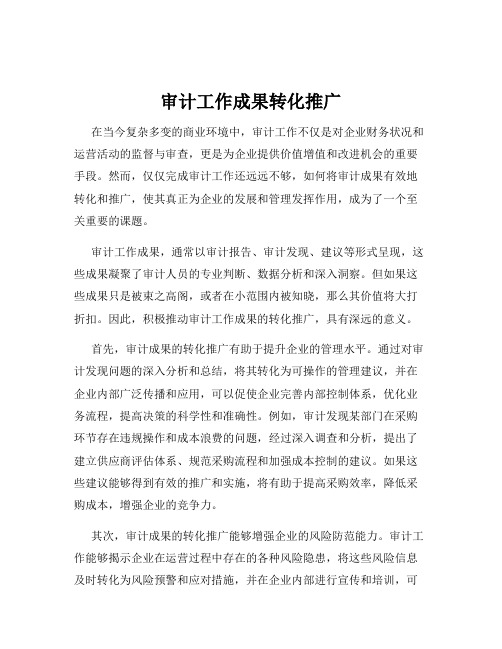 审计工作成果转化推广

在当今复杂多变的商业环境中，审计工作不仅是对企业财务状况和运营活动的监督与审查，更是为企业提供价值增值和改进机会的重要手段。然而，仅仅完成审计工作还远远不够，如何将审计成果有效地转化和推广，使其真正为企业的发展和管理发挥作用，成为了一个至关重要的课题。

审计工作成果，通常以审计报告、审计发现、建议等形式呈现，这些成果凝聚了审计人员的专业判断、数据分析和深入洞察。但如果这些成果只是被束之高阁，或者在小范围内被知晓，那么其价值将大打折扣。因此，积极推动审计工作成果的转化推广，具有深远的意义。

首先，审计成果的转化推广有助于提升企业的管理水平。通过对审计发现问题的深入分析和总结，将其转化为可操作的管理建议，并在企业内部广泛传播和应用，可以促使企业完善内部控制体系，优化业务流程，提高决策的科学性和准确性。例如，审计发现某部门在采购环节存在违规操作和成本浪费的问题，经过深入调查和分析，提出了建立供应商评估体系、规范采购流程和加强成本控制的建议。如果这些建议能够得到有效的推广和实施，将有助于提高采购效率，降低采购成本，增强企业的竞争力。

其次，审计成果的转化推广能够增强企业的风险防范能力。审计工作能够揭示企业在运营过程中存在的各种风险隐患，将这些风险信息及时转化为风险预警和应对措施，并在企业内部进行宣传和培训，可